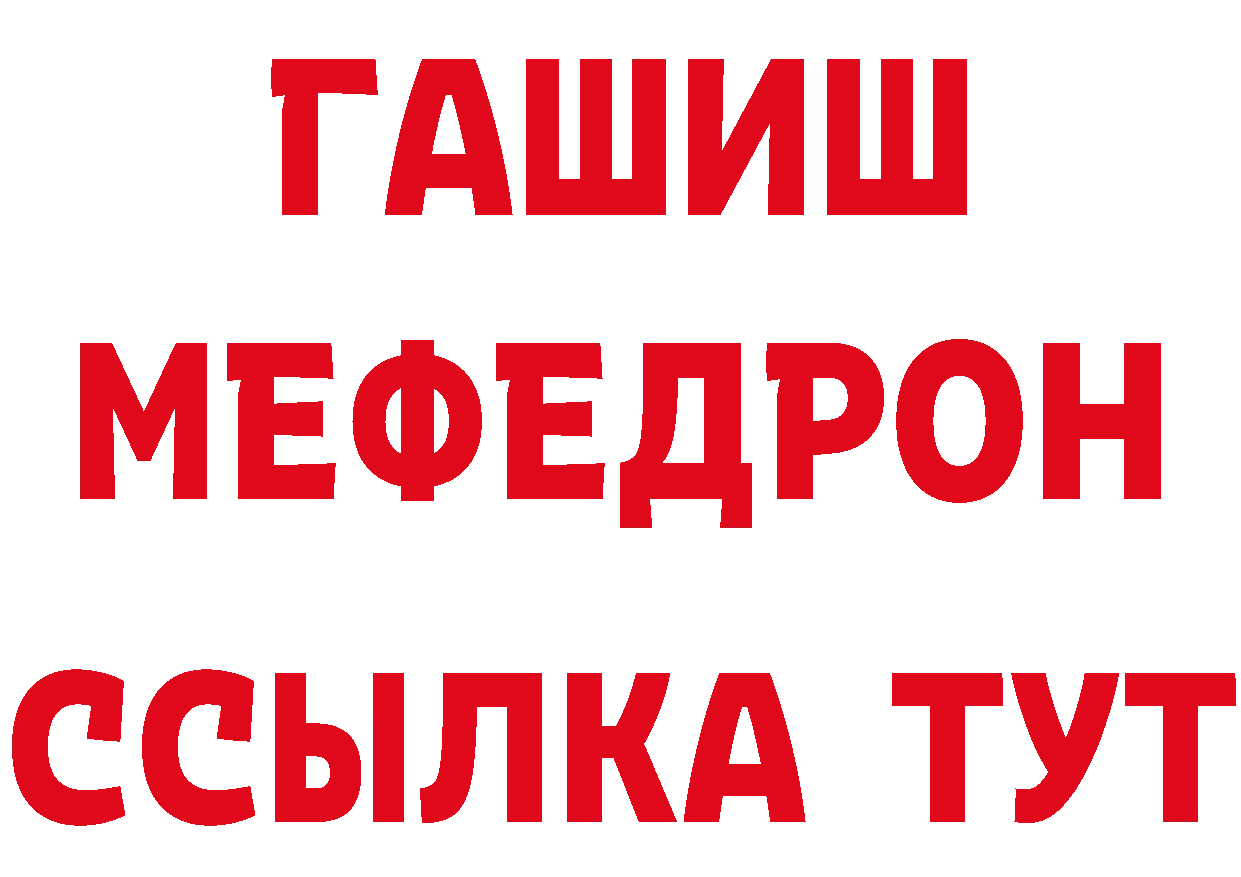 ГАШИШ
МЕФЕДРОН
ССЫЛКА ТУТ